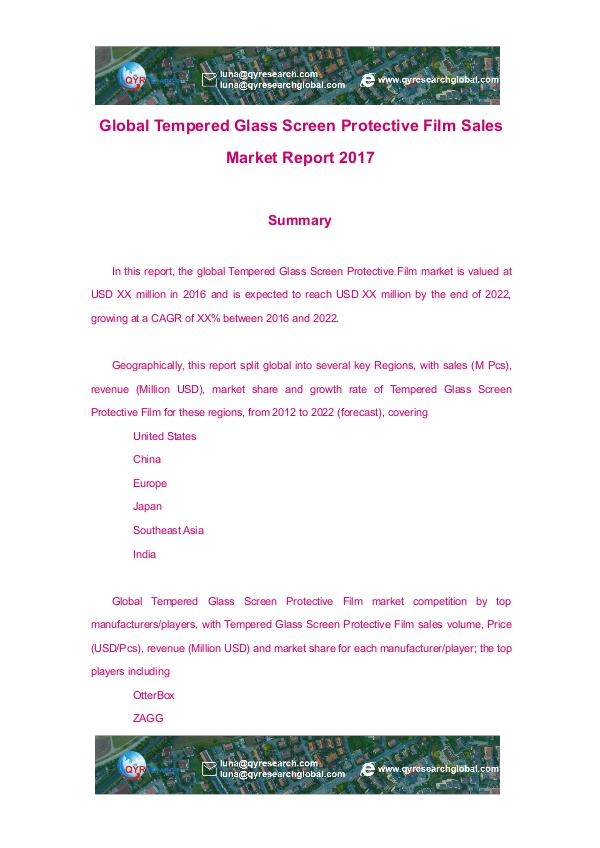 QYR luna@qyresearch.com luna@qyresearchglobal.com www.qyresearchglobal.com

Global Tempered Glass Screen Protective Film Sales Market Report 2017

Summary

In this report, the global Tempered Glass Screen Protective Film market is valued at USD XX million in 2016 and is expected to reach USD XX million by the end of 2022, growing at a CAGR of XX% between 2016 and 2022.

Geographically, this report split global into several key Regions, with sales (M Pcs), revenue (Million USD), market share and growth rate of Tempered Glass Screen Protective Film for these regions, from 2012 to 2022 (forecast), covering

United States

China

Europe

Japan

Southeast Asia

India

Global Tempered Glass Screen Protective Film market competition by top manufacturers/players, with Tempered Glass Screen Protective Film sales volume, Price (USD/Pcs), revenue (Million USD) and market share for each manufacturer/player; the top players including

OtterBox

ZAGG

QYR luna@qyresearch.com luna@qyresearchglobal.com www.qyresearchglobal.com